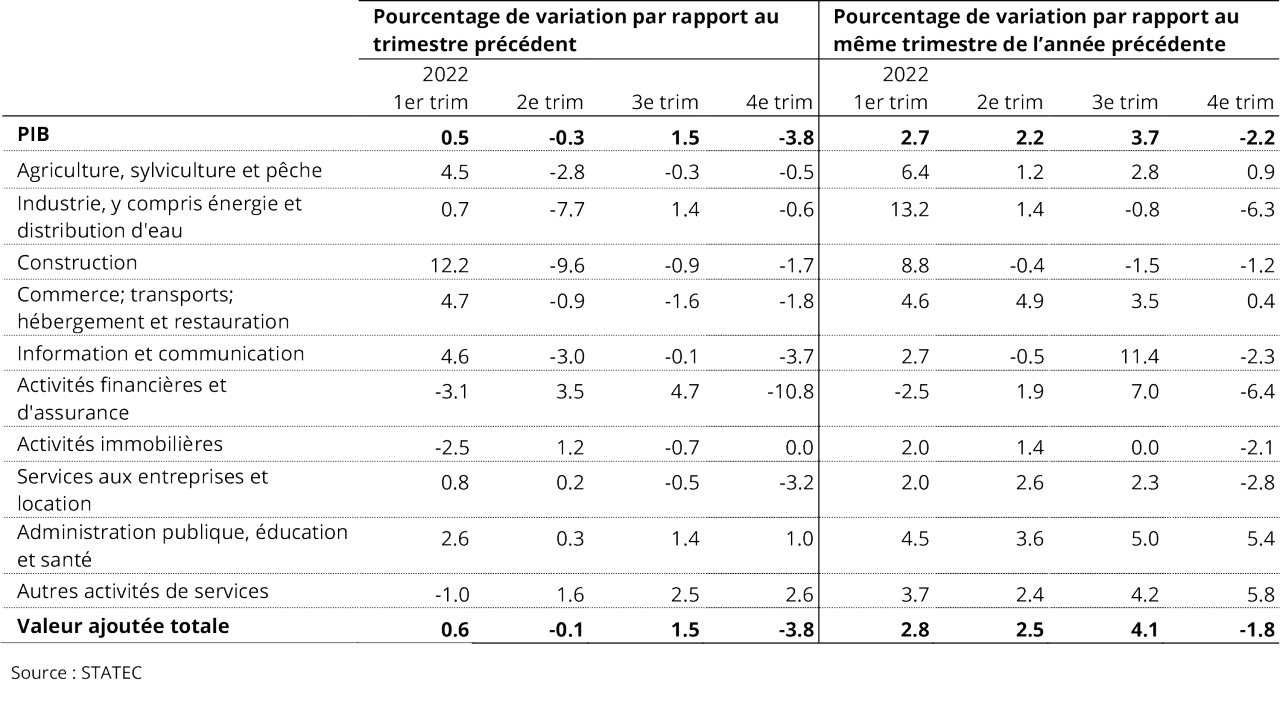 | | Pourcentage de variation par rapport au trimestre précédent | | | | Pourcentage de variation par rapport au même trimestre de l'année précédente | | | |
|---|---|---|---|---|---|---|---|---|
| | 2022 1er trim | 2e trim | 3e trim | 4e trim | 2022 1er trim | 2e trim | 3e trim | 4e trim |
| **PIB** | **0.5** | **-0.3** | **1.5** | **-3.8** | **2.7** | **2.2** | **3.7** | **-2.2** |
| Agriculture, sylviculture et pêche | 4.5 | -2.8 | -0.3 | -0.5 | 6.4 | 1.2 | 2.8 | 0.9 |
| Industrie, y compris énergie et distribution d'eau | 0.7 | -7.7 | 1.4 | -0.6 | 13.2 | 1.4 | -0.8 | -6.3 |
| Construction | 12.2 | -9.6 | -0.9 | -1.7 | 8.8 | -0.4 | -1.5 | -1.2 |
| Commerce; transports; hébergement et restauration | 4.7 | -0.9 | -1.6 | -1.8 | 4.6 | 4.9 | 3.5 | 0.4 |
| Information et communication | 4.6 | -3.0 | -0.1 | -3.7 | 2.7 | -0.5 | 11.4 | -2.3 |
| Activités financières et d'assurance | -3.1 | 3.5 | 4.7 | -10.8 | -2.5 | 1.9 | 7.0 | -6.4 |
| Activités immobilières | -2.5 | 1.2 | -0.7 | 0.0 | 2.0 | 1.4 | 0.0 | -2.1 |
| Services aux entreprises et location | 0.8 | 0.2 | -0.5 | -3.2 | 2.0 | 2.6 | 2.3 | -2.8 |
| Administration publique, éducation et santé | 2.6 | 0.3 | 1.4 | 1.0 | 4.5 | 3.6 | 5.0 | 5.4 |
| Autres activités de services | -1.0 | 1.6 | 2.5 | 2.6 | 3.7 | 2.4 | 4.2 | 5.8 |
| **Valeur ajoutée totale** | **0.6** | **-0.1** | **1.5** | **-3.8** | **2.8** | **2.5** | **4.1** | **-1.8** |

Source : STATEC